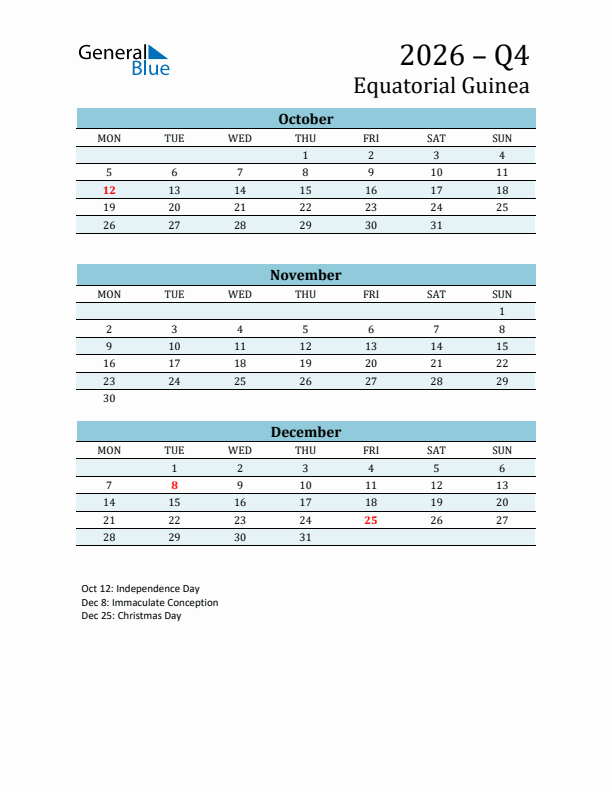 General Blue

2026 – Q4
Equatorial Guinea

October

| MON | TUE | WED | THU | FRI | SAT | SUN |
|---|---|---|---|---|---|---|
| | | | 1 | 2 | 3 | 4 |
| 5 | 6 | 7 | 8 | 9 | 10 | 11 |
| 12 | 13 | 14 | 15 | 16 | 17 | 18 |
| 19 | 20 | 21 | 22 | 23 | 24 | 25 |
| 26 | 27 | 28 | 29 | 30 | 31 | |

November

| MON | TUE | WED | THU | FRI | SAT | SUN |
|---|---|---|---|---|---|---|
| | | | | | | 1 |
| 2 | 3 | 4 | 5 | 6 | 7 | 8 |
| 9 | 10 | 11 | 12 | 13 | 14 | 15 |
| 16 | 17 | 18 | 19 | 20 | 21 | 22 |
| 23 | 24 | 25 | 26 | 27 | 28 | 29 |
| 30 | | | | | | |

December

| MON | TUE | WED | THU | FRI | SAT | SUN |
|---|---|---|---|---|---|---|
| | 1 | 2 | 3 | 4 | 5 | 6 |
| 7 | 8 | 9 | 10 | 11 | 12 | 13 |
| 14 | 15 | 16 | 17 | 18 | 19 | 20 |
| 21 | 22 | 23 | 24 | 25 | 26 | 27 |
| 28 | 29 | 30 | 31 | | | |

Oct 12: Independence Day
Dec 8: Immaculate Conception
Dec 25: Christmas Day